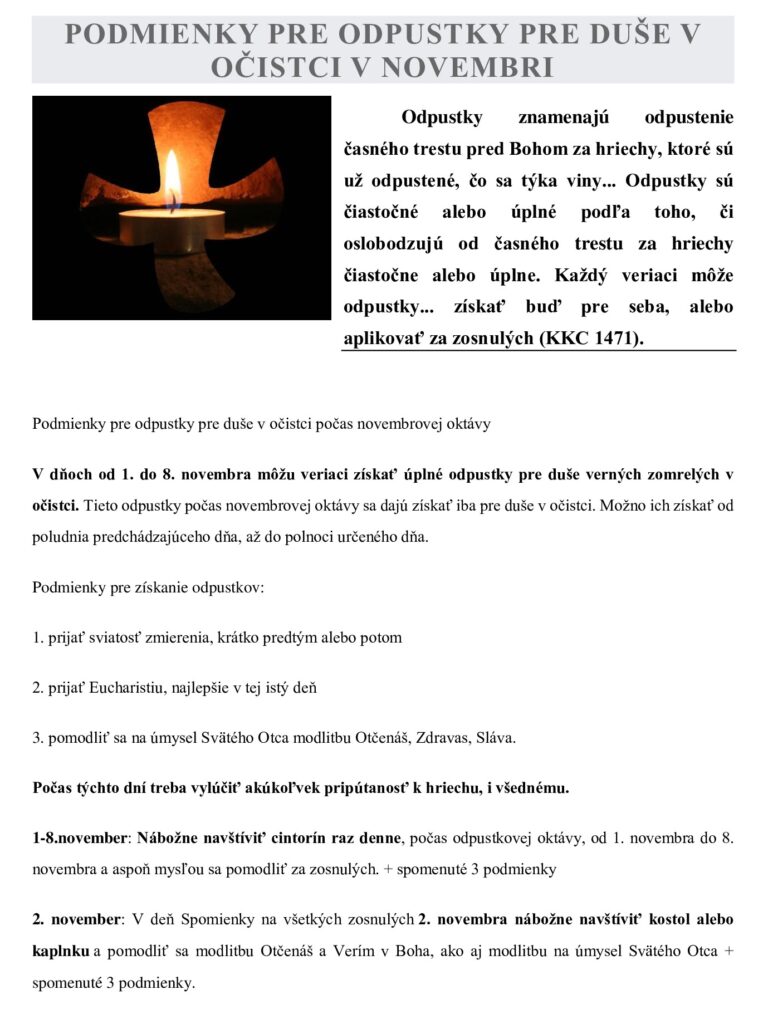 PODMIENKY PRE ODPUSTKY PRE DUŠE V OČISTCI V NOVEMBRI

Odpustky znamenajú odpustenie časného trestu pred Bohom za hriechy, ktoré sú už odpustené, čo sa týka viny... Odpustky sú čiastočné alebo úplné podľa toho, či oslobodzujú od časného trestu za hriechy čiastočne alebo úplne. Každý veriaci môže odpustky... získať buď pre seba, alebo aplikovať za zosnulých (KKC 1471).

Podmienky pre odpustky pre duše v očistci počas novembrovej oktávy

V dňoch od 1. do 8. novembra môžu veriaci získať úplné odpustky pre duše verných zomrelých v očistci. Tieto odpustky počas novembrovej oktávy sa dajú získať iba pre duše v očistci. Možno ich získať od poludnia predchádzajúceho dňa, až do polnoci určeného dňa.

Podmienky pre získanie odpustkov:

1. prijať sviatosť zmierenia, krátko predtým alebo potom

2. prijať Eucharistiu, najlepšie v tej istý deň

3. pomodliť sa na úmysel Svätého Otca modlitbu Otčenáš, Zdravas, Sláva.

Počas týchto dní treba vylúčiť akúkoľvek pripútanosť k hriechu, i všednému.

1-8.november: Nábožne navštíviť cintorín raz denne, počas odpustkovej oktávy, od 1. novembra do 8. novembra a aspoň mysľou sa pomodliť za zosnulých. + spomenuté 3 podmienky

2. november: V deň Spomienky na všetkých zosnulých 2. novembra nábožne navštíviť kostol alebo kaplnku a pomodliť sa modlitbu Otčenáš a Verím v Boha, ako aj modlitbu na úmysel Svätého Otca + spomenuté 3 podmienky.